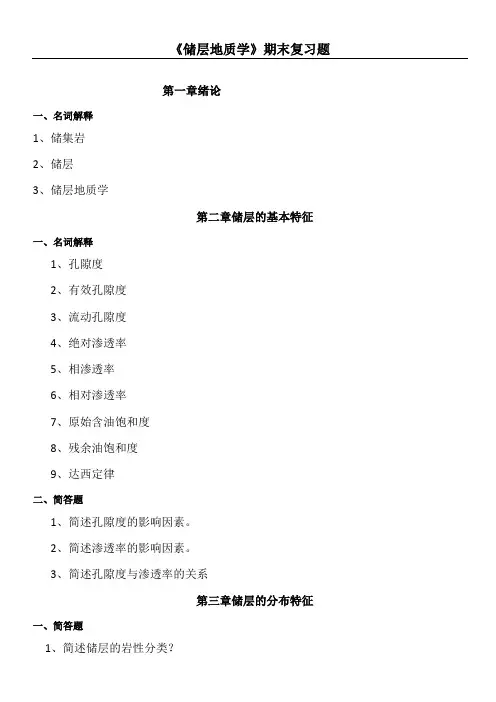 《储层地质学》期末复习题

第一章绪论

一、名词解释

1、储集岩

2、储层

3、储层地质学

第二章储层的基本特征

一、名词解释

1、孔隙度

2、有效孔隙度

3、流动孔隙度

4、绝对渗透率

5、相渗透率

6、相对渗透率

7、原始含油饱和度

8、残余油饱和度

9、达西定律

二、简答题

1、简述孔隙度的影响因素。

2、简述渗透率的影响因素。

3、简述孔隙度与渗透率的关系

第三章储层的分布特征

一、简答题

1、简述储层的岩性分类？